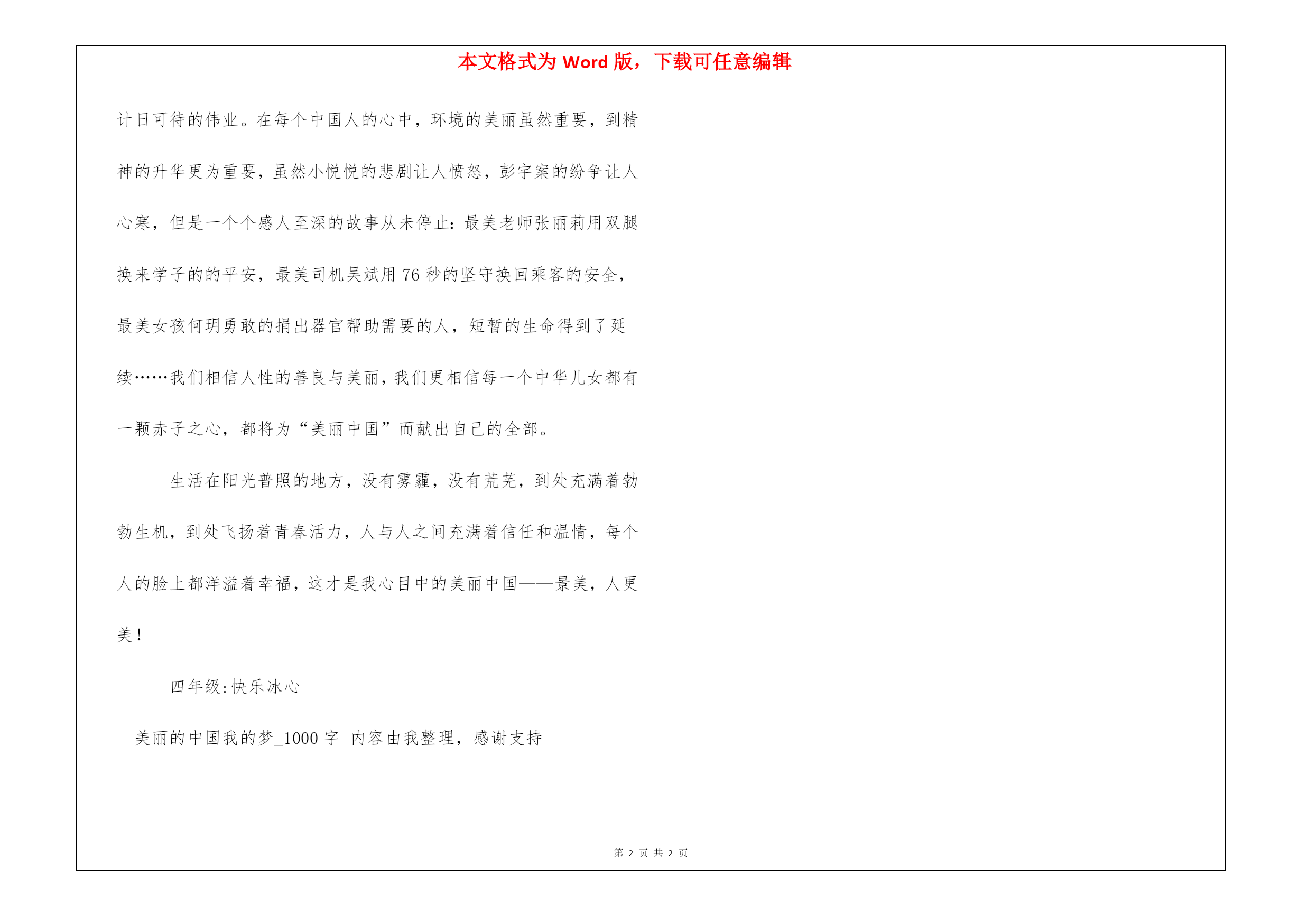 本文格式为 Word 版，下载可任意编辑

计日可待的伟业。在每个中国人的心中，环境的美丽虽然重要，到精神的升华更为重要，虽然小悦悦的悲剧让人愤怒，彭宇案的纷争让人心寒，但是一个个感人至深的故事从未停止：最美老师张丽莉用双腿换来学子的的平安，最美司机吴斌用 76 秒的坚守换回乘客的安全，最美女孩何玥勇敢的捐出器官帮助需要的人，短暂的生命得到了延续……我们相信人性的善良与美丽，我们更相信每一个中华儿女都有一颗赤子之心，都将为“美丽中国”而献出自己的全部。

生活在阳光普照的地方，没有雾霾，没有荒芜，到处充满着勃勃生机，到处飞扬着青春活力，人与人之间充满着信任和温情，每个人的脸上都洋溢着幸福，这才是我心目中的美丽中国——景美，人更美！

四年级:快乐冰心

美丽的中国我的梦_1000 字 内容由我整理，感谢支持

第 2 页 共 2 页